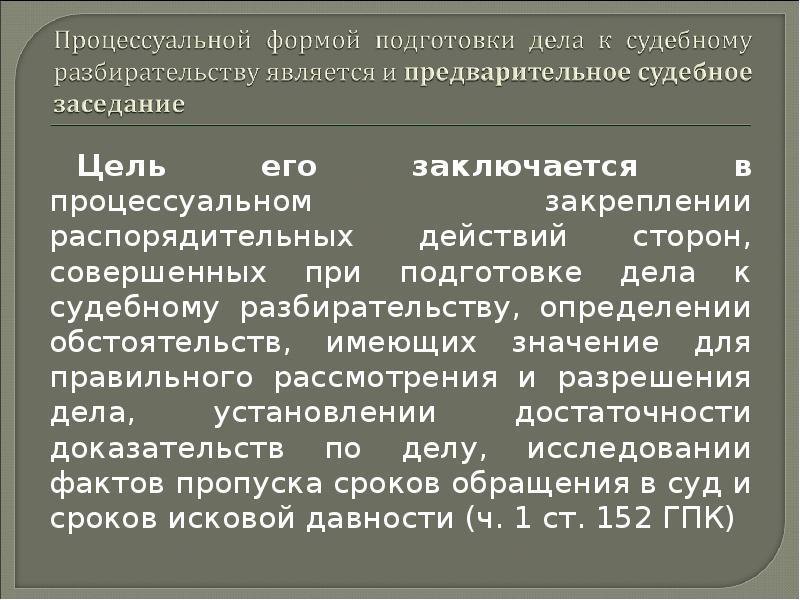 Процессуальной формой подготовки дела к судебному разбирательству является и предварительное судебное заседание

Цель его заключается в процессуальном закреплении распорядительных действий сторон, совершенных при подготовке дела к судебному разбирательству, определении обстоятельств, имеющих значение для правильного рассмотрения и разрешения дела, установлении достаточности доказательств по делу, исследовании фактов пропуска сроков обращения в суд и сроков исковой давности (ч. 1 ст. 152 ГПК)